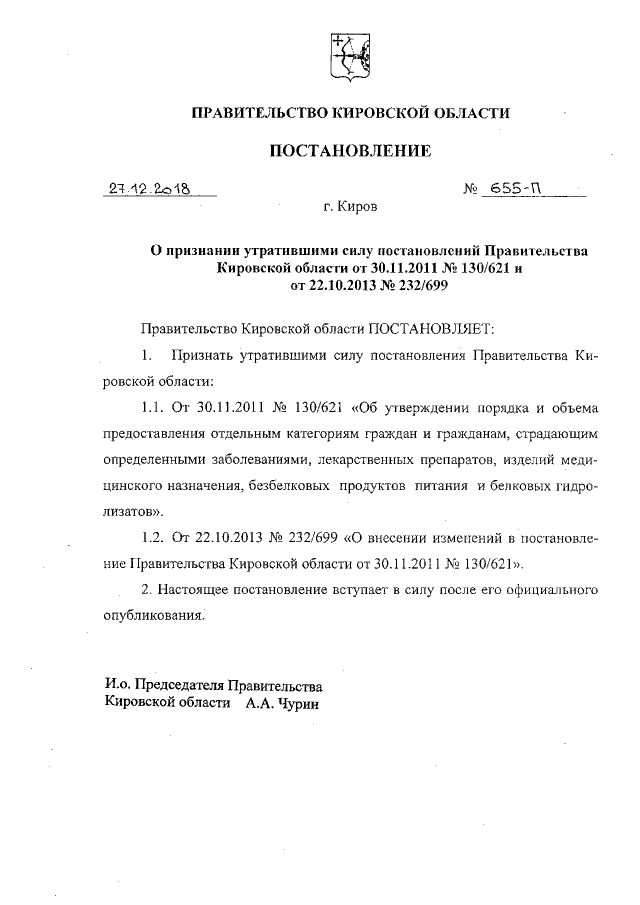 ПРАВИТЕЛЬСТВО КИРОВСКОЙ ОБЛАСТИ

ПОСТАНОВЛЕНИЕ

27.12.2018 № 655-П

г. Киров

О признании утратившими силу постановлений Правительства Кировской области от 30.11.2011 № 130/621 и от 22.10.2013 № 232/699

Правительство Кировской области ПОСТАНОВЛЯЕТ:

1. Признать утратившими силу постановления Правительства Кировской области:

1.1. От 30.11.2011 № 130/621 «Об утверждении порядка и объема предоставления отдельным категориям граждан и гражданам, страдающим определенными заболеваниями, лекарственных препаратов, изделий медицинского назначения, безбелковых продуктов питания и белковых гидролизатов».

1.2. От 22.10.2013 № 232/699 «О внесении изменений в постановление Правительства Кировской области от 30.11.2011 № 130/621».

2. Настоящее постановление вступает в силу после его официального опубликования.

И.о. Председателя Правительства
Кировской области А.А. Чурин